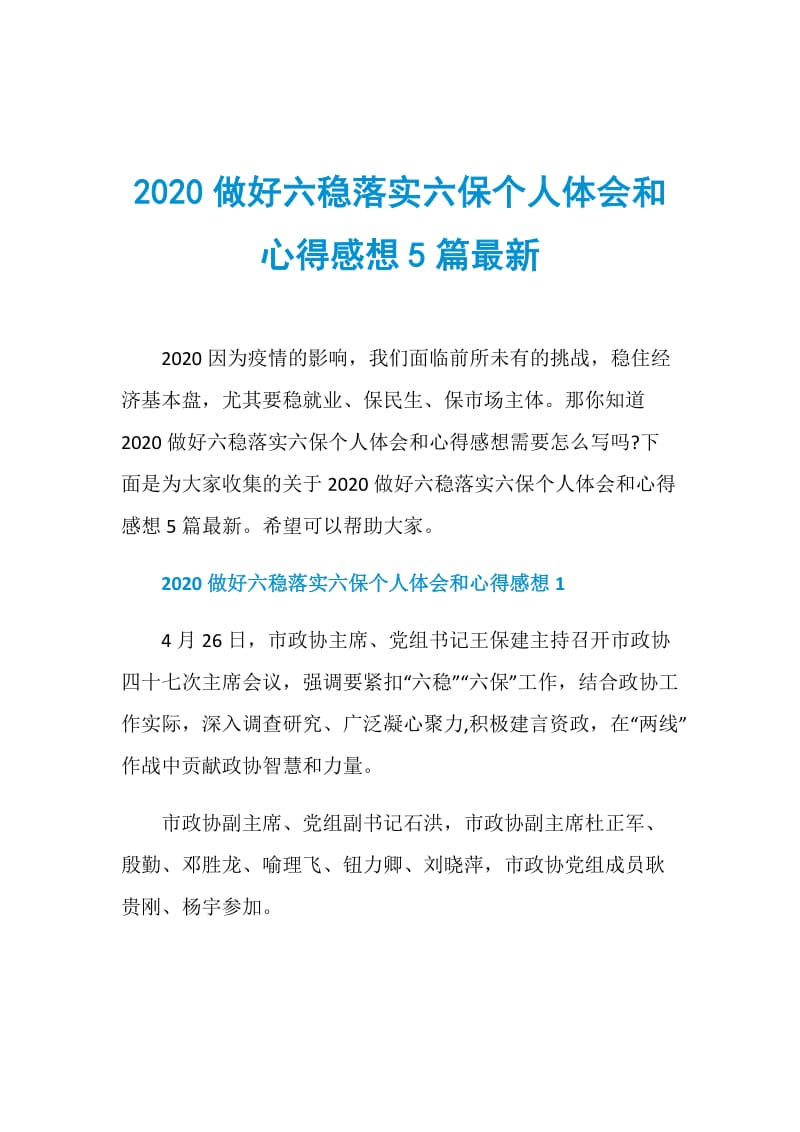 2020 做好六稳落实六保个人体会和心得感想 5 篇最新

2020 因为疫情的影响，我们面临前所未有的挑战，稳住经济基本盘，尤其要稳就业、保民生、保市场主体。那你知道 2020 做好六稳落实六保个人体会和心得感想需要怎么写吗?下面是为大家收集的关于 2020 做好六稳落实六保个人体会和心得感想 5 篇最新。希望可以帮助大家。

2020 做好六稳落实六保个人体会和心得感想 1

4 月 26 日，市政协主席、党组书记王保建主持召开市政协四十七次主席会议，强调要紧扣“六稳”“六保”工作，结合政协工作实际，深入调查研究、广泛凝心聚力,积极建言资政，在“两线”作战中贡献政协智慧和力量。

市政协副主席、党组副书记石洪，市政协副主席杜正军、殷勤、邓胜龙、喻理飞、钮力卿、刘晓萍，市政协党组成员耿贵刚、杨宇参加。